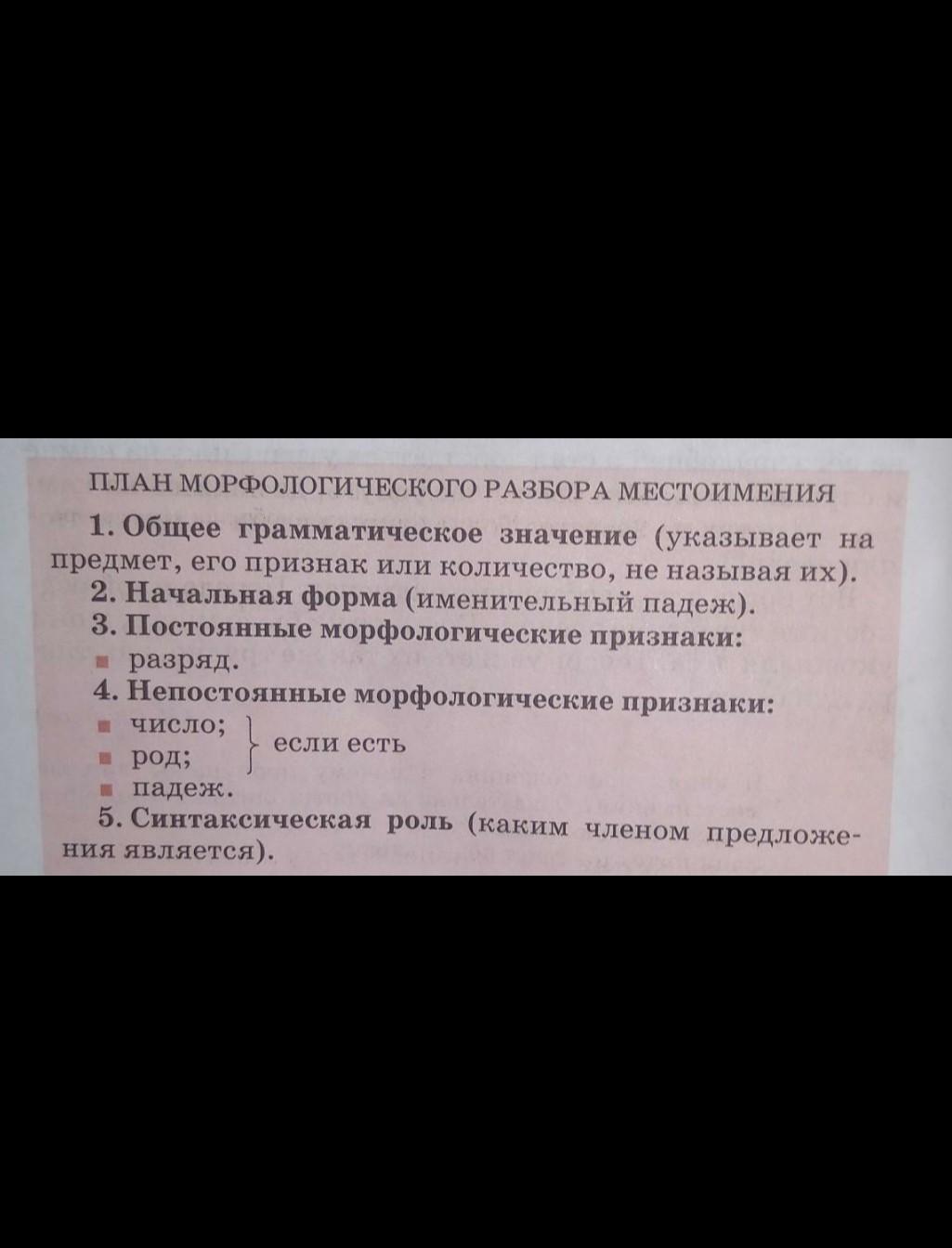 ПЛАН МОРФОЛОГИЧЕСКОГО РАЗБОРА МЕСТОИМЕНИЯ

1. Общее грамматическое значение (указывает на предмет, его признак или количество, не называя их).

2. Начальная форма (именительный падеж).

3. Постоянные морфологические признаки:
• разряд.

4. Непостоянные морфологические признаки:
• число;
• род;
если есть
• падеж.

5. Синтаксическая роль (каким членом предложения является).